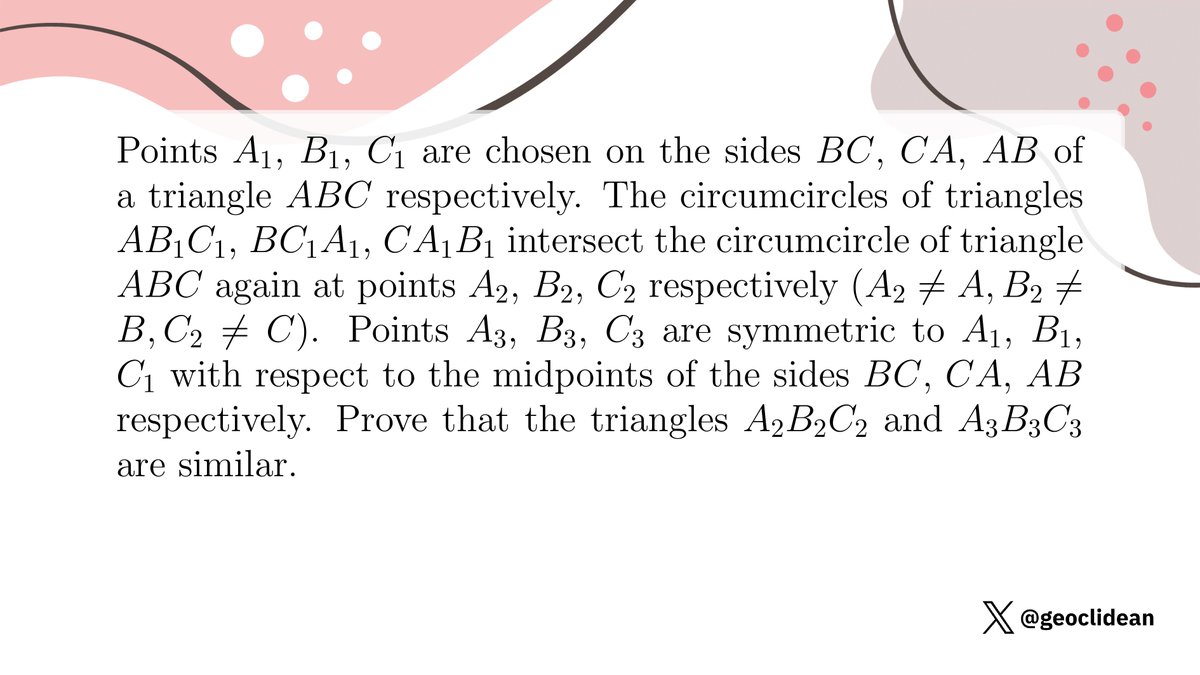 Points $A_1$, $B_1$, $C_1$ are chosen on the sides $BC$, $CA$, $AB$ of a triangle $ABC$ respectively. The circumcircles of triangles $AB_1C_1$, $BC_1A_1$, $CA_1B_1$ intersect the circumcircle of triangle $ABC$ again at points $A_2$, $B_2$, $C_2$ respectively ($A_2 \neq A, B_2 \neq B, C_2 \neq C$). Points $A_3$, $B_3$, $C_3$ are symmetric to $A_1$, $B_1$, $C_1$ with respect to the midpoints of the sides $BC$, $CA$, $AB$ respectively. Prove that the triangles $A_2B_2C_2$ and $A_3B_3C_3$ are similar.

@geoclidean